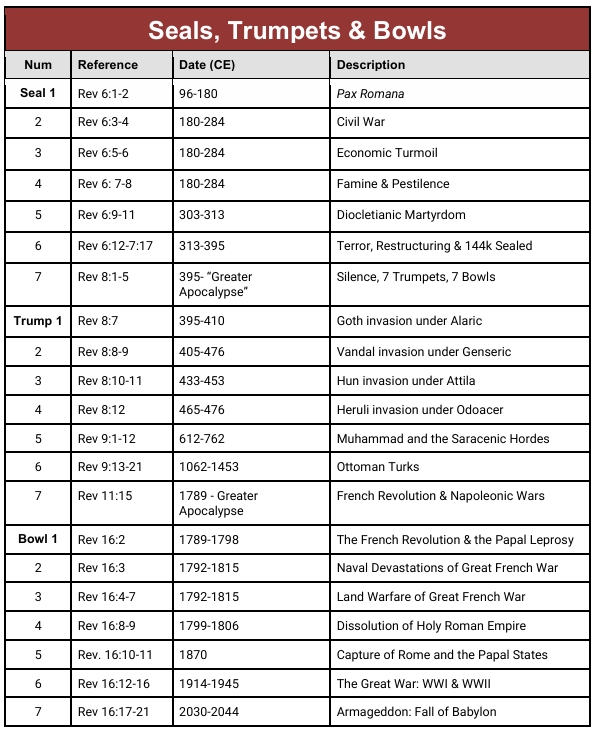 Seals, Trumpets & Bowls

| Num | Reference | Date (CE) | Description |
|---|---|---|---|
| Seal 1 | Rev 6:1-2 | 96-180 | Pax Romana |
| 2 | Rev 6:3-4 | 180-284 | Civil War |
| 3 | Rev 6:5-6 | 180-284 | Economic Turmoil |
| 4 | Rev 6: 7-8 | 180-284 | Famine & Pestilence |
| 5 | Rev 6:9-11 | 303-313 | Diocletianic Martyrdom |
| 6 | Rev 6:12-7:17 | 313-395 | Terror, Restructuring & 144k Sealed |
| 7 | Rev 8:1-5 | 395- “Greater Apocalypse” | Silence, 7 Trumpets, 7 Bowls |
| Trump 1 | Rev 8:7 | 395-410 | Goth invasion under Alaric |
| 2 | Rev 8:8-9 | 405-476 | Vandal invasion under Genseric |
| 3 | Rev 8:10-11 | 433-453 | Hun invasion under Attila |
| 4 | Rev 8:12 | 465-476 | Heruli invasion under Odoacer |
| 5 | Rev 9:1-12 | 612-762 | Muhammad and the Saracenic Hordes |
| 6 | Rev 9:13-21 | 1062-1453 | Ottoman Turks |
| 7 | Rev 11:15 | 1789 - Greater Apocalypse | French Revolution & Napoleonic Wars |
| Bowl 1 | Rev 16:2 | 1789-1798 | The French Revolution & the Papal Leprosy |
| 2 | Rev 16:3 | 1792-1815 | Naval Devastations of Great French War |
| 3 | Rev 16:4-7 | 1792-1815 | Land Warfare of Great French War |
| 4 | Rev 16:8-9 | 1799-1806 | Dissolution of Holy Roman Empire |
| 5 | Rev. 16:10-11 | 1870 | Capture of Rome and the Papal States |
| 6 | Rev 16:12-16 | 1914-1945 | The Great War: WWI & WWII |
| 7 | Rev 16:17-21 | 2030-2044 | Armageddon: Fall of Babylon |